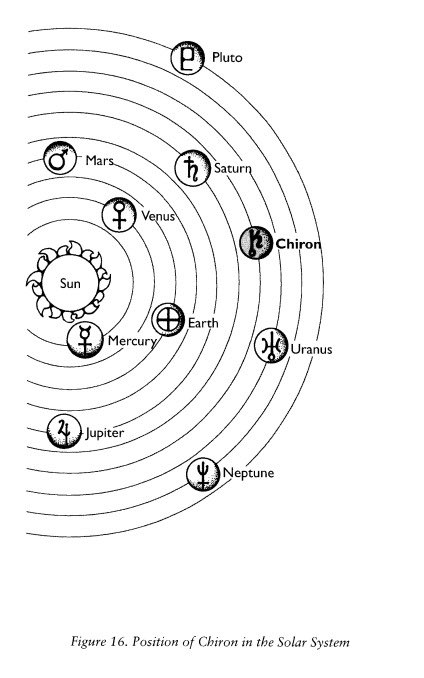 Pluto
Mars
Saturn
Venus
Chiron
Sun
Earth
Mercury
Uranus
Jupiter
Neptune

Figure 16. Position of Chiron in the Solar System